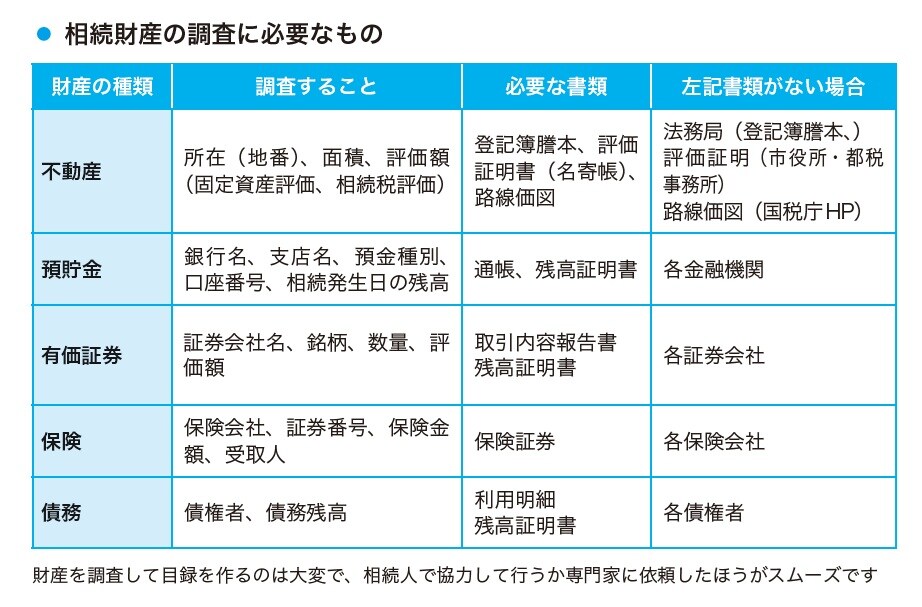 ● 相続財産の調査に必要なもの

| 財産の種類 | 調査すること | 必要な書類 | 左記書類がない場合 |
|---|---|---|---|
| 不動産 | 所在（地番）、面積、評価額（固定資産評価、相続税評価） | 登記簿謄本、評価証明書（名寄帳）、路線価図 | 法務局（登記簿謄本、）評価証明（市役所・都税事務所）路線価図（国税庁HP） |
| 預貯金 | 銀行名、支店名、預金種別、口座番号、相続発生日の残高 | 通帳、残高証明書 | 各金融機関 |
| 有価証券 | 証券会社名、銘柄、数量、評価額 | 取引内容報告書 残高証明書 | 各証券会社 |
| 保険 | 保険会社、証券番号、保険金額、受取人 | 保険証券 | 各保険会社 |
| 債務 | 債権者、債務残高 | 利用明細 残高証明書 | 各債権者 |

財産を調査して目録を作るのは大変で、相続人で協力して行うか専門家に依頼したほうがスムーズです